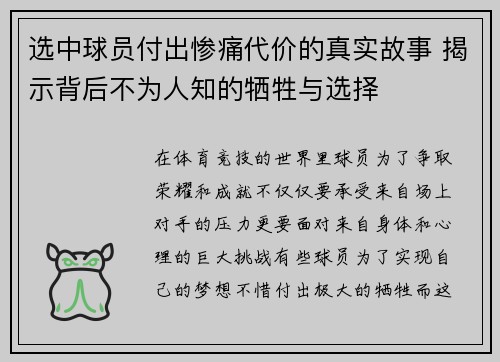 选中球员付出惨痛代价的真实故事 揭示背后不为人知的牺牲与选择

在体育竞技的世界里球员为了争取荣耀和成就不仅仅要承受来自场上对手的压力更要面对来自身体和心理的巨大挑战有些球员为了实现自己的梦想不惜付出极大的牺牲而这